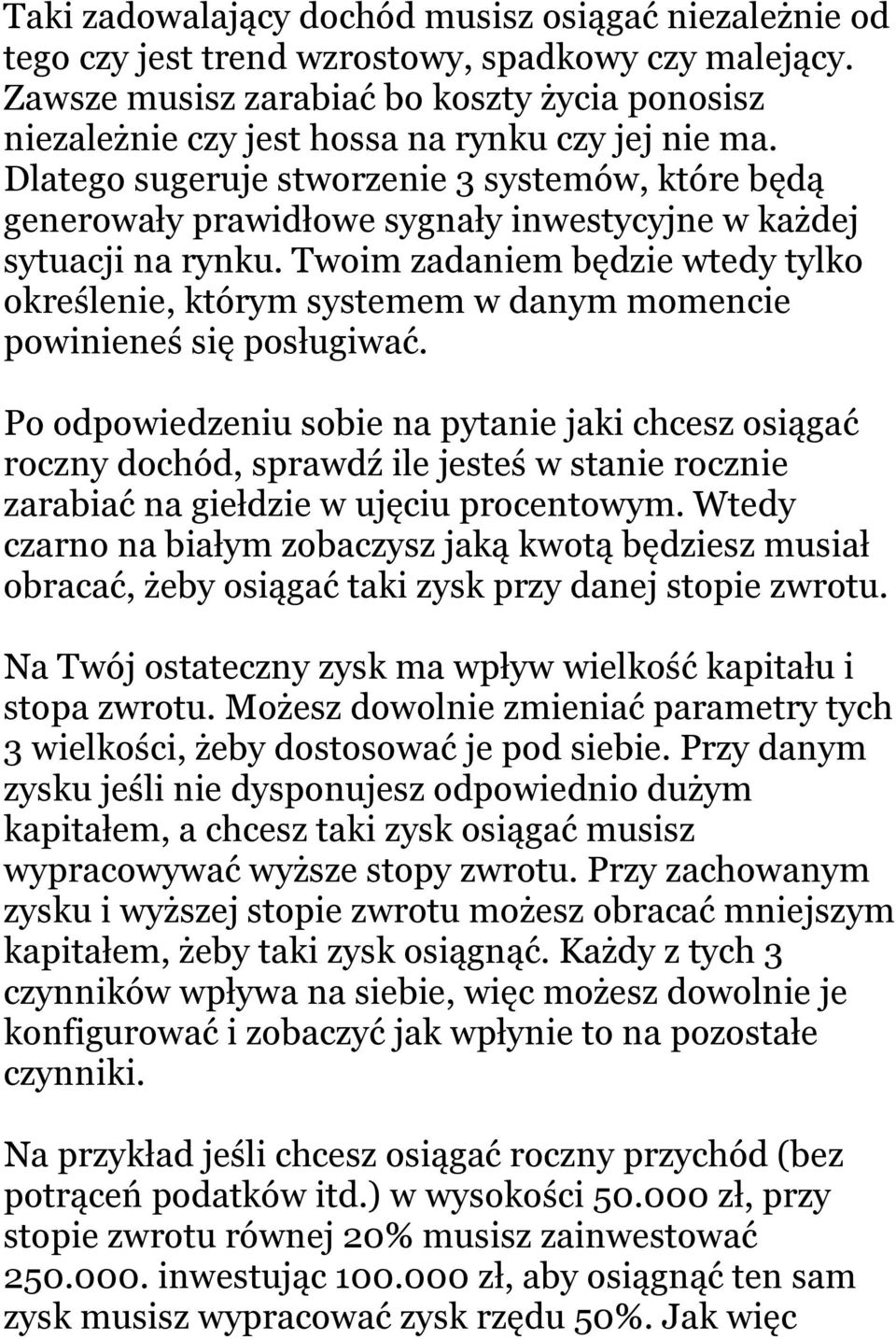 Taki zadowalający dochód musisz osiągać niezależnie od tego czy jest trend wzrostowy, spadkowy czy malejący. Zawsze musisz zarabiać bo koszty życia ponosisz niezależnie czy jest hossa na rynku czy jej nie ma. Dlatego sugeruje stworzenie 3 systemów, które będą generowały prawidłowe sygnały inwestycyjne w każdej sytuacji na rynku. Twoim zadaniem będzie wtedy tylko określenie, którym systemem w danym momencie powinieneś się posługiwać.

Po odpowiedzeniu sobie na pytanie jaki chcesz osiągać roczny dochód, sprawdź ile jesteś w stanie rocznie zarabiać na giełdzie w ujęciu procentowym. Wtedy czarno na białym zobaczysz jaką kwotą będziesz musiał obracać, żeby osiągać taki zysk przy danej stopie zwrotu.

Na Twój ostateczny zysk ma wpływ wielkość kapitału i stopa zwrotu. Możesz dowolnie zmieniać parametry tych 3 wielkości, żeby dostosować je pod siebie. Przy danym zysku jeśli nie dysponujesz odpowiednio dużym kapitałem, a chcesz taki zysk osiągać musisz wypracowywać wyższe stopy zwrotu. Przy zachowanym zysku i wyższej stopie zwrotu możesz obracać mniejszym kapitałem, żeby taki zysk osiągnąć. Każdy z tych 3 czynników wpływa na siebie, więc możesz dowolnie je konfigurować i zobaczyć jak wpłynie to na pozostałe czynniki.

Na przykład jeśli chcesz osiągać roczny przychód (bez potrąceń podatków itd.) w wysokości 50.000 zł, przy stopie zwrotu równej 20% musisz zainwestować 250.000. inwestując 100.000 zł, aby osiągnąć ten sam zysk musisz wypracować zysk rzędu 50%. Jak więc